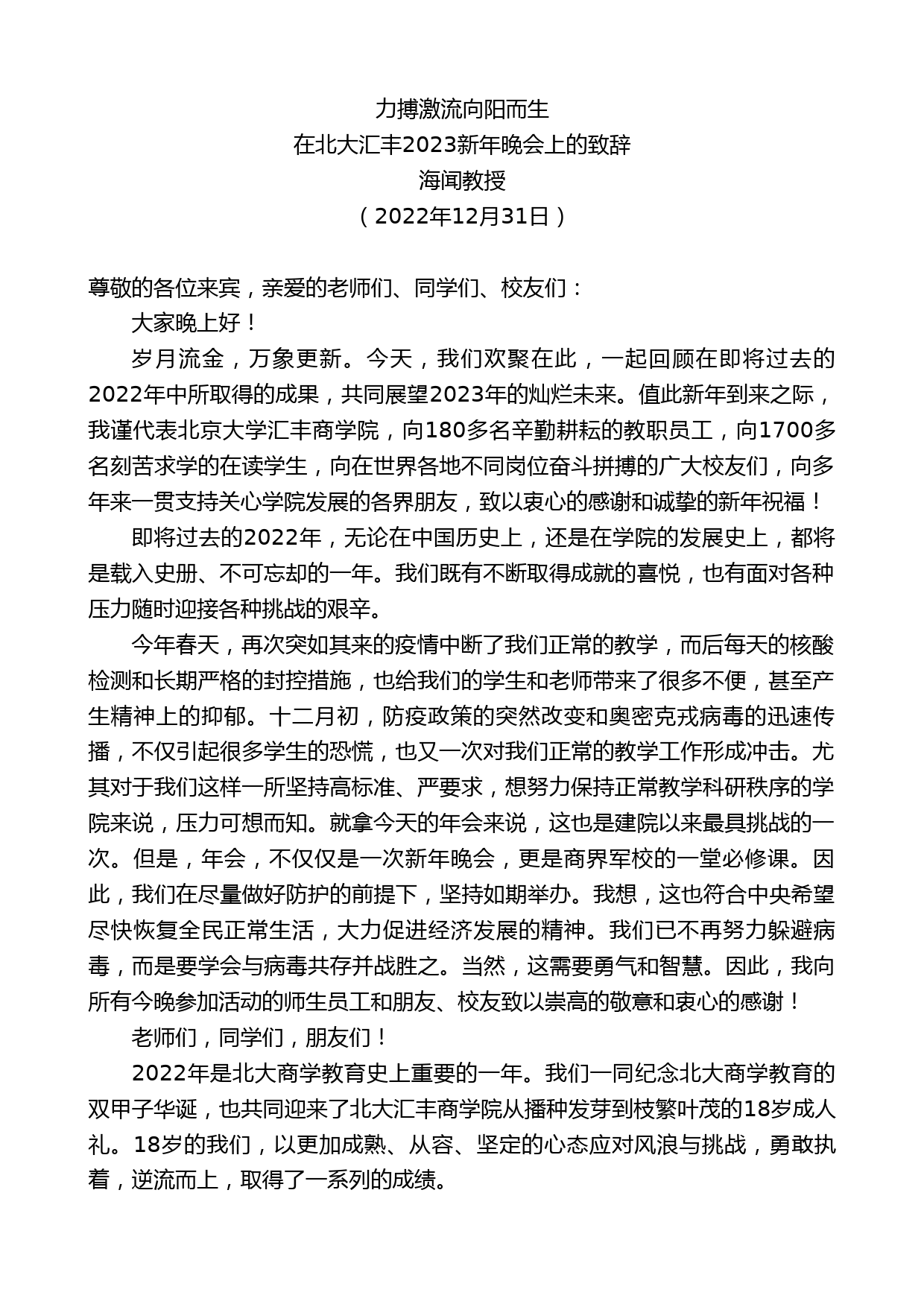 力搏激流向阳而生
在北大汇丰2023新年晚会上的致辞
海闻教授
（2022年12月31日）

尊敬的各位来宾，亲爱的老师们、同学们、校友们：

大家晚上好！

岁月流金，万象更新。今天，我们欢聚在此，一起回顾在即将过去的2022年中所取得的成果，共同展望2023年的灿烂未来。值此新年到来之际，我谨代表北京大学汇丰商学院，向180多名辛勤耕耘的教职员工，向1700多名刻苦求学的在读学生，向在世界各地不同岗位奋斗拼搏的广大校友们，向多年来一贯支持关心学院发展的各界朋友，致以衷心的感谢和诚挚的新年祝福！

即将过去的2022年，无论在中国历史上，还是在学院的发展史上，都将是载入史册、不可忘却的一年。我们既有不断取得成就的喜悦，也有面对各种压力随时迎接各种挑战的艰辛。

今年春天，再次突如其来的疫情中断了我们正常的教学，而后每天的核酸检测和长期严格的封控措施，也给我们的学生和老师带来了很多不便，甚至产生精神上的抑郁。十二月初，防疫政策的突然改变和奥密克戎病毒的迅速传播，不仅引起很多学生的恐慌，也又一次对我们正常的教学工作形成冲击。尤其对于我们这样一所坚持高标准、严要求，想努力保持正常教学科研秩序的学院来说，压力可想而知。就拿今天的年会来说，这也是建院以来最具挑战的一次。但是，年会，不仅仅是一次新年晚会，更是商界军校的一堂必修课。因此，我们在尽量做好防护的前提下，坚持如期举办。我想，这也符合中央希望尽快恢复全民正常生活，大力促进经济发展的精神。我们已不再努力躲避病毒，而是要学会与病毒共存并战胜之。当然，这需要勇气和智慧。因此，我向所有今晚参加活动的师生员工和朋友、校友致以崇高的敬意和衷心的感谢！

老师们，同学们，朋友们！

2022年是北大商学教育史上重要的一年。我们一同纪念北大商学教育的双甲子华诞，也共同迎来了北大汇丰商学院从播种发芽到枝繁叶茂的18岁成人礼。18岁的我们，以更加成熟、从容、坚定的心态应对风浪与挑战，勇敢执着，逆流而上，取得了一系列的成绩。